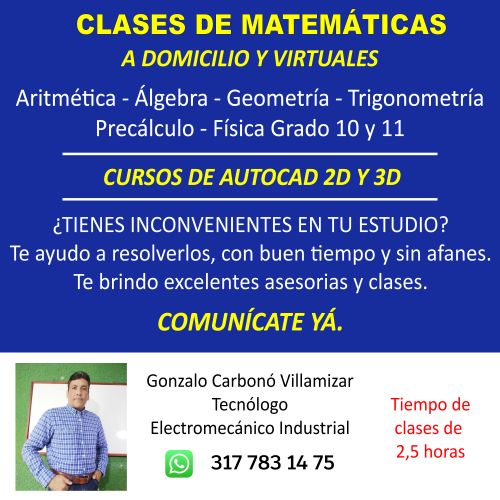 CLASES DE MATEMÁTICAS
A DOMICILIO Y VIRTUALES

Aritmética - Álgebra - Geometría - Trigonometría
Precálculo - Física Grado 10 y 11

CURSOS DE AUTOCAD 2D Y 3D

¿TIENES INCONVENIENTES EN TU ESTUDIO?
Te ayudo a resolverlos, con buen tiempo y sin afanes.
Te brindo excelentes asesorias y clases.

COMUNÍCATE YÁ.

Gonzalo Carbonó Villamizar
Tecnólogo
Electromecánico Industrial

317 783 14 75

Tiempo de clases de 2,5 horas